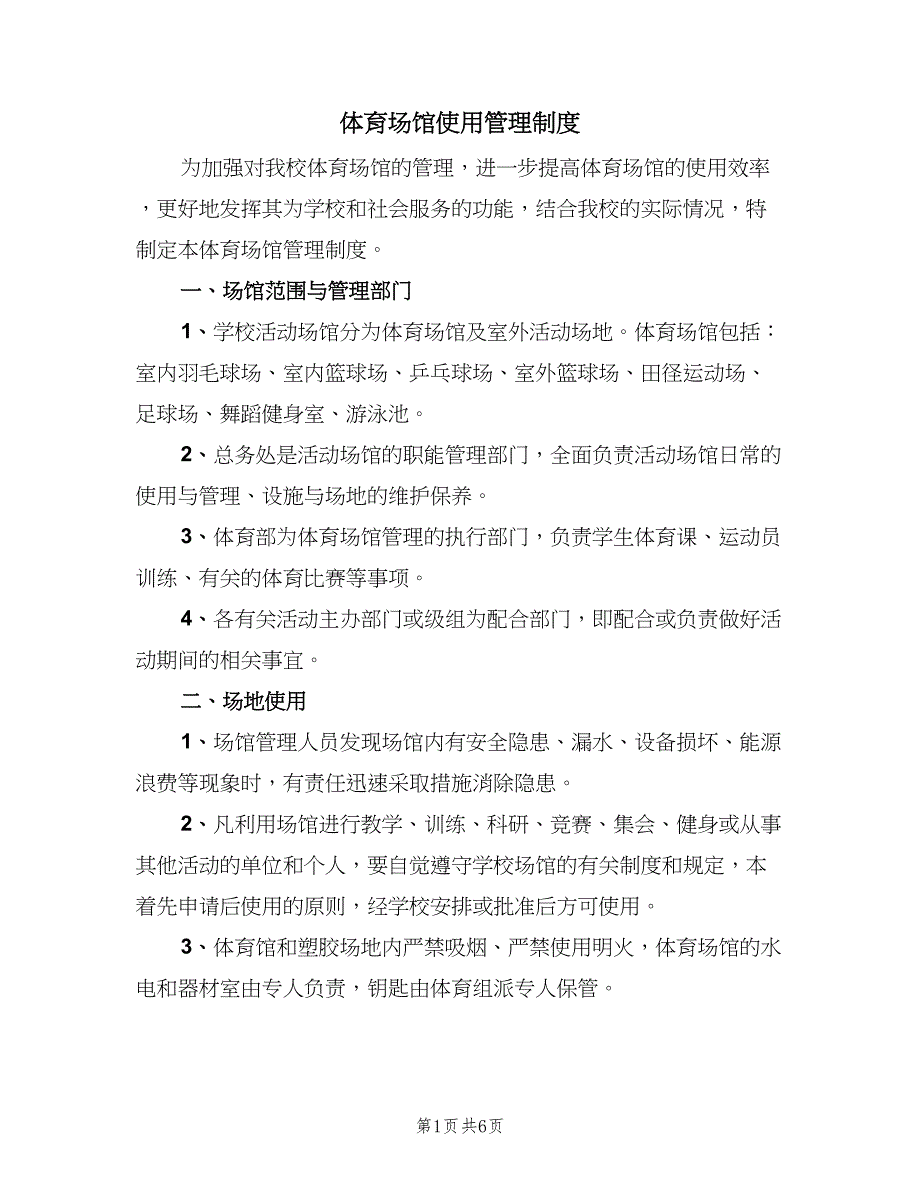 体育场馆使用管理制度

为加强对我校体育场馆的管理，进一步提高体育场馆的使用效率，更好地发挥其为学校和社会服务的功能，结合我校的实际情况，特制定本体育场馆管理制度。

一、场馆范围与管理部门

1、学校活动场馆分为体育场馆及室外活动场地。体育场馆包括：室内羽毛球场、室内篮球场、乒乓球场、室外篮球场、田径运动场、足球场、舞蹈健身室、游泳池。

2、总务处是活动场馆的职能管理部门，全面负责活动场馆日常的使用与管理、设施与场地的维护保养。

3、体育部为体育场馆管理的执行部门，负责学生体育课、运动员训练、有关的体育比赛等事项。

4、各有关活动主办部门或级组为配合部门，即配合或负责做好活动期间的相关事宜。

二、场地使用

1、场馆管理人员发现场馆内有安全隐患、漏水、设备损坏、能源浪费等现象时，有责任迅速采取措施消除隐患。

2、凡利用场馆进行教学、训练、科研、竞赛、集会、健身或从事其他活动的单位和个人，要自觉遵守学校场馆的有关制度和规定，本着先申请后使用的原则，经学校安排或批准后方可使用。

3、体育馆和塑胶场地内严禁吸烟、严禁使用明火，体育场馆的水电和器材室由专人负责，钥匙由体育组派专人保管。

第1页 共6页